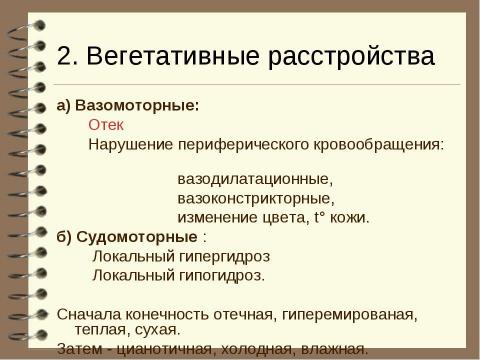 2. Вегетативные расстройства

а) Вазомоторные:

Отек

Нарушение периферического кровообращения:

вазодилатационные,
вазоконстрикторные,
изменение цвета, t° кожи.

б) Судомоторные :

Локальный гипергидроз

Локальный гипогидроз.

Сначала конечность отечная, гиперемированая, теплая, сухая.

Затем - цианотичная, холодная, влажная.